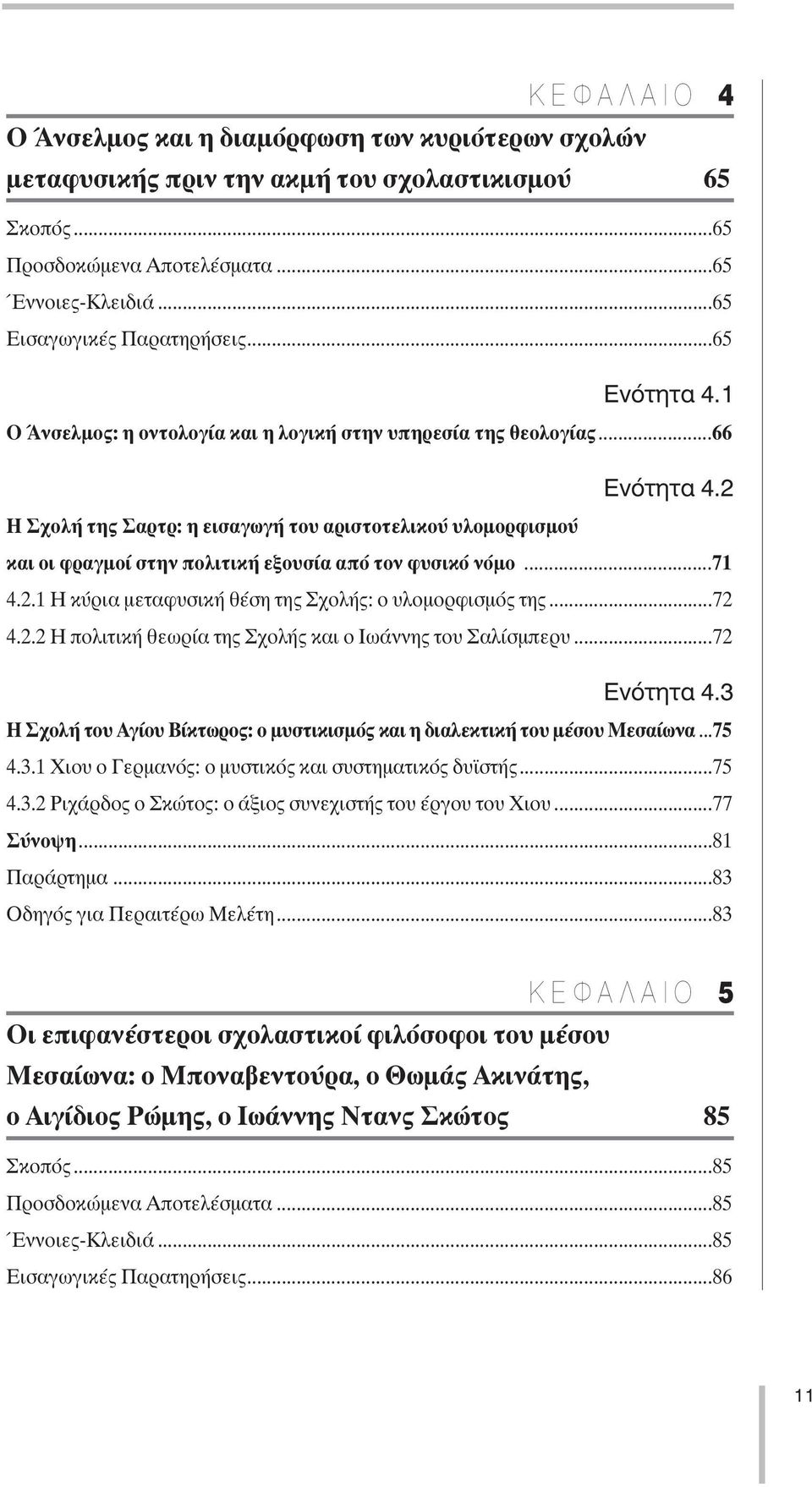 ΚΕΦΑΛΑΙΟ 4

Ο Άνσελμος και η διαμόρφωση των κυριότερων σχολών μεταφυσικής πριν την ακμή του σχολαστικισμού 65

Σκοπός...65
Προσδοκώμενα Αποτελέσματα...65
Έννοιες-Κλειδιά...65
Εισαγωγικές Παρατηρήσεις...65

Ενότητα 4.1
Ο Άνσελμος: η οντολογία και η λογική στην υπηρεσία της θεολογίας...66

Ενότητα 4.2
Η Σχολή της Σαρτρ: η εισαγωγή του αριστοτελικού υλομορφισμού και οι φραγμοί στην πολιτική εξουσία από τον φυσικό νόμο...71
4.2.1 Η κύρια μεταφυσική θέση της Σχολής: ο υλομορφισμός της...72
4.2.2 Η πολιτική θεωρία της Σχολής και ο Ιωάννης του Σαλίσμπερυ...72

Ενότητα 4.3
Η Σχολή του Αγίου Βίκτωρος: ο μυστικισμός και η διαλεκτική του μέσου Μεσαίωνα...75
4.3.1 Χιου ο Γερμανός: ο μυστικός και συστηματικός δυϊστής...75
4.3.2 Ριχάρδος ο Σκώτος: ο άξιος συνεχιστής του έργου του Χιου...77
Σύνοψη...81
Παράρτημα...83
Οδηγός για Περαιτέρω Μελέτη...83

ΚΕΦΑΛΑΙΟ 5

Οι επιφανέστεροι σχολαστικοί φιλόσοφοι του μέσου Μεσαίωνα: ο Μποναβεντούρα, ο Θωμάς Ακινάτης, ο Αιγίδιος Ρώμης, ο Ιωάννης Ντανς Σκώτος 85

Σκοπός...85
Προσδοκώμενα Αποτελέσματα...85
Έννοιες-Κλειδιά...85
Εισαγωγικές Παρατηρήσεις...86

11